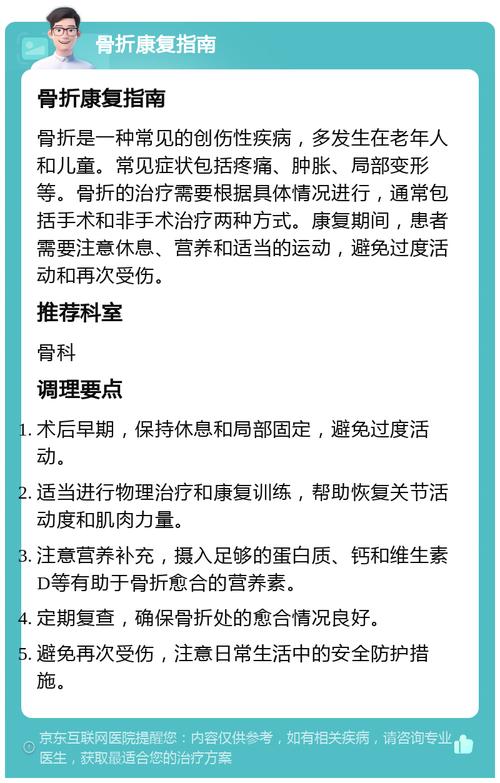 骨折康复指南

骨折康复指南

骨折是一种常见的创伤性疾病，多发生在老年人和儿童。常见症状包括疼痛、肿胀、局部变形等。骨折的治疗需要根据具体情况进行，通常包括手术和非手术治疗两种方式。康复期间，患者需要注意休息、营养和适当的运动，避免过度活动和再次受伤。

推荐科室

骨科

调理要点

1. 术后早期，保持休息和局部固定，避免过度活动。
2. 适当进行物理治疗和康复训练，帮助恢复关节活动度和肌肉力量。
3. 注意营养补充，摄入足够的蛋白质、钙和维生素D等有助于骨折愈合的营养素。
4. 定期复查，确保骨折处的愈合情况良好。
5. 避免再次受伤，注意日常生活中的安全防护措施。

京东互联网医院提醒您：内容仅供参考，如有相关疾病，请咨询专业医生，获取最适合您的治疗方案